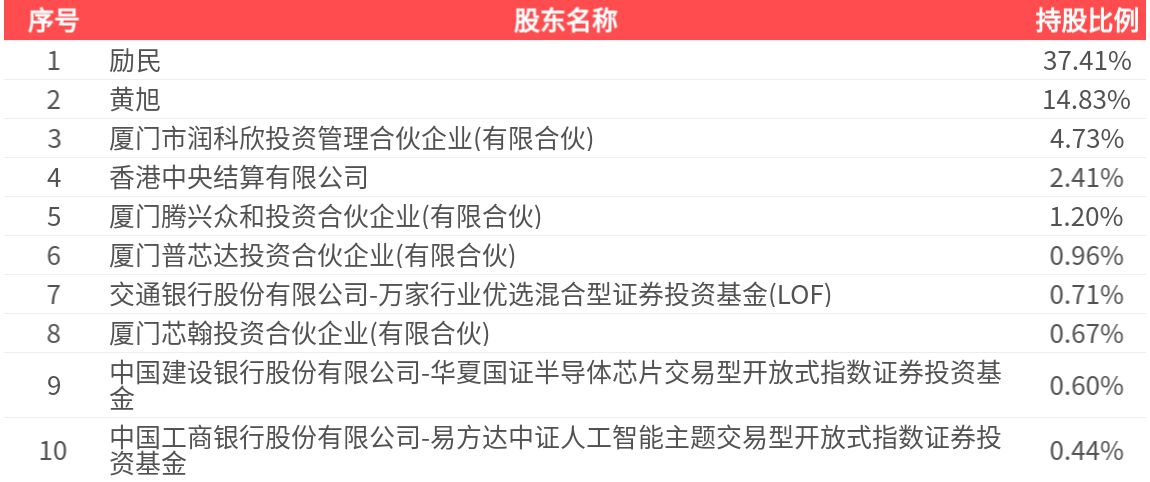 | 序号 | 股东名称 | 持股比例 |
|---|---|---|
| 1 | 励民 | 37.41% |
| 2 | 黄旭 | 14.83% |
| 3 | 厦门市润科欣投资管理合伙企业(有限合伙) | 4.73% |
| 4 | 香港中央结算有限公司 | 2.41% |
| 5 | 厦门腾兴众和投资合伙企业(有限合伙) | 1.20% |
| 6 | 厦门普芯达投资合伙企业(有限合伙) | 0.96% |
| 7 | 交通银行股份有限公司-万家行业优选混合型证券投资基金(LOF) | 0.71% |
| 8 | 厦门芯翰投资合伙企业(有限合伙) | 0.67% |
| 9 | 中国建设银行股份有限公司-华夏国证半导体芯片交易型开放式指数证券投资基金 | 0.60% |
| 10 | 中国工商银行股份有限公司-易方达中证人工智能主题交易型开放式指数证券投资基金 | 0.44% |